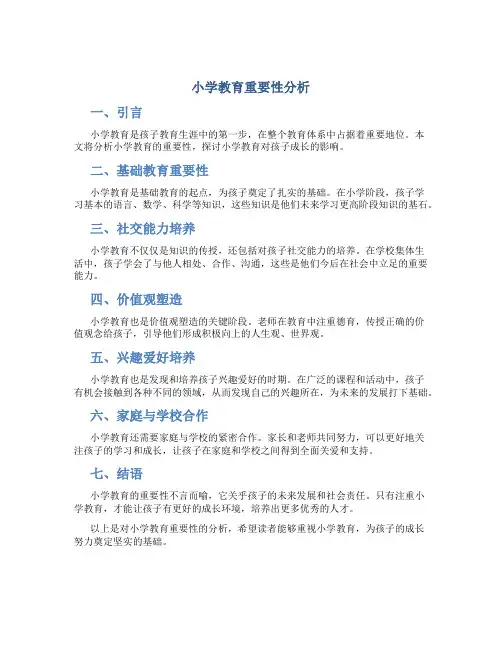 小学教育重要性分析

一、引言

小学教育是孩子教育生涯中的第一步，在整个教育体系中占据着重要地位。本文将分析小学教育的重要性，探讨小学教育对孩子成长的影响。

二、基础教育重要性

小学教育是基础教育的起点，为孩子奠定了扎实的基础。在小学阶段，孩子学习基本的语言、数学、科学等知识，这些知识是他们未来学习更高阶段知识的基石。

三、社交能力培养

小学教育不仅仅是知识的传授，还包括对孩子社交能力的培养。在学校集体生活中，孩子学会了与他人相处、合作、沟通，这些是他们今后在社会中立足的重要能力。

四、价值观塑造

小学教育也是价值观塑造的关键阶段。老师在教育中注重德育，传授正确的价值观念给孩子，引导他们形成积极向上的人生观、世界观。

五、兴趣爱好培养

小学教育也是发现和培养孩子兴趣爱好的时期。在广泛的课程和活动中，孩子有机会接触到各种不同的领域，从而发现自己的兴趣所在，为未来的发展打下基础。

六、家庭与学校合作

小学教育还需要家庭与学校的紧密合作。家长和老师共同努力，可以更好地关注孩子的学习和成长，让孩子在家庭和学校之间得到全面关爱和支持。

七、结语

小学教育的重要性不言而喻，它关乎孩子的未来发展和社会责任。只有注重小学教育，才能让孩子有更好的成长环境，培养出更多优秀的人才。

以上是对小学教育重要性的分析，希望读者能够重视小学教育，为孩子的成长努力奠定坚实的基础。